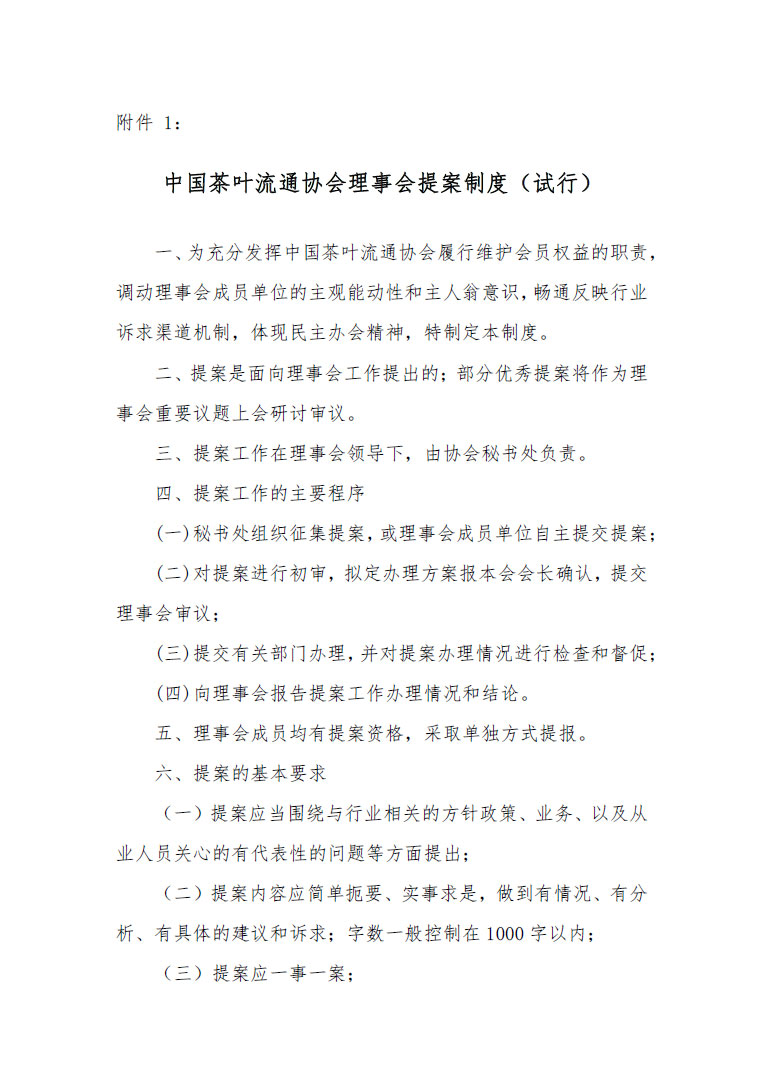 附件 1：

中国茶叶流通协会理事会提案制度（试行）

一、为充分发挥中国茶叶流通协会履行维护会员权益的职责，调动理事会成员单位的主观能动性和主人翁意识，畅通反映行业诉求渠道机制，体现民主办会精神，特制定本制度。

二、提案是面向理事会工作提出的；部分优秀提案将作为理事会重要议题上会研讨审议。

三、提案工作在理事会领导下，由协会秘书处负责。

四、提案工作的主要程序

(一)秘书处组织征集提案，或理事会成员单位自主提交提案；

(二)对提案进行初审，拟定办理方案报本会会长确认，提交理事会审议；

(三)提交有关部门办理，并对提案办理情况进行检查和督促；

(四)向理事会报告提案工作办理情况和结论。

五、理事会成员均有提案资格，采取单独方式提报。

六、提案的基本要求

（一）提案应当围绕与行业相关的方针政策、业务、以及从业人员关心的有代表性的问题等方面提出；

（二）提案内容应简单扼要、实事求是，做到有情况、有分析、有具体的建议和诉求；字数一般控制在 1000 字以内；

（三）提案应一事一案；